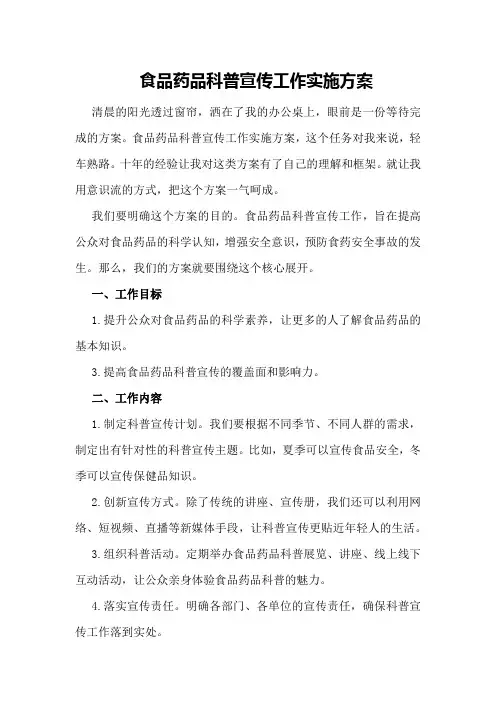 食品药品科普宣传工作实施方案

清晨的阳光透过窗帘，洒在了我的办公桌上，眼前是一份等待完成的方案。食品药品科普宣传工作实施方案，这个任务对我来说，轻车熟路。十年的经验让我对这类方案有了自己的理解和框架。就让我用意识流的方式，把这个方案一气呵成。

我们要明确这个方案的目的。食品药品科普宣传工作，旨在提高公众对食品药品的科学认知，增强安全意识，预防食药安全事故的发生。那么，我们的方案就要围绕这个核心展开。

一、工作目标

1.提升公众对食品药品的科学素养，让更多的人了解食品药品的基本知识。

3.提高食品药品科普宣传的覆盖面和影响力。

二、工作内容

1.制定科普宣传计划。我们要根据不同季节、不同人群的需求，制定出有针对性的科普宣传主题。比如，夏季可以宣传食品安全，冬季可以宣传保健品知识。

2.创新宣传方式。除了传统的讲座、宣传册，我们还可以利用网络、短视频、直播等新媒体手段，让科普宣传更贴近年轻人的生活。

3.组织科普活动。定期举办食品药品科普展览、讲座、线上线下互动活动，让公众亲身体验食品药品科普的魅力。

4.落实宣传责任。明确各部门、各单位的宣传责任，确保科普宣传工作落到实处。